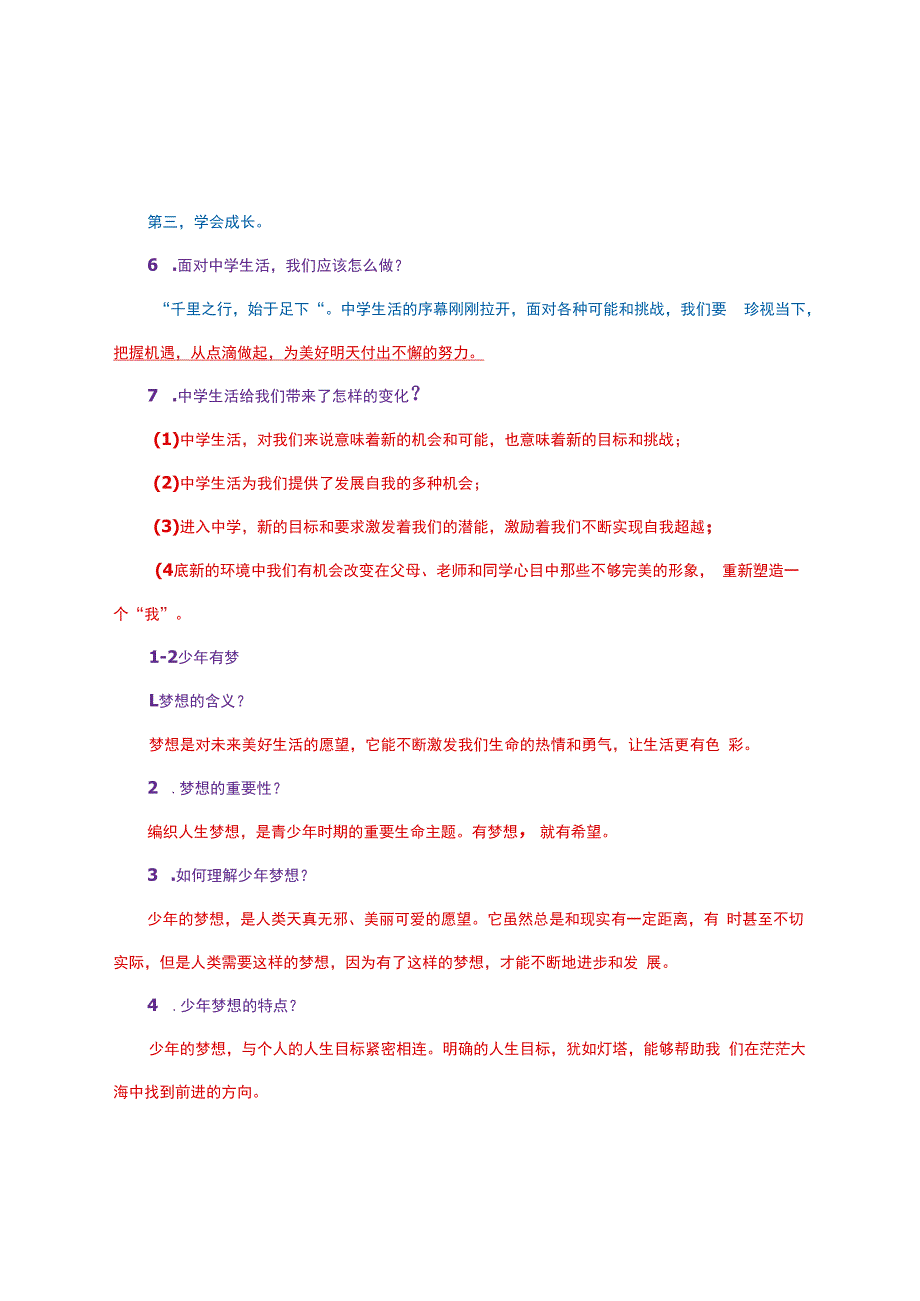 第三，学会成长。

6 .面对中学生活，我们应该怎么做？

“千里之行，始于足下“。中学生活的序幕刚刚拉开，面对各种可能和挑战，我们要 珍视当下，把握机遇，从点滴做起，为美好明天付出不懈的努力。

7 .中学生活给我们带来了怎样的变化？

(1)中学生活，对我们来说意味着新的机会和可能，也意味着新的目标和挑战；

(2)中学生活为我们提供了发展自我的多种机会；

(3)进入中学，新的目标和要求激发着我们的潜能，激励着我们不断实现自我超越；

(4底新的环境中我们有机会改变在父母、老师和同学心目中那些不够完美的形象， 重新塑造一个“我”。

1-2少年有梦

L梦想的含义？

梦想是对未来美好生活的愿望，它能不断激发我们生命的热情和勇气，让生活更有色 彩。

2 .梦想的重要性？

编织人生梦想，是青少年时期的重要生命主题。有梦想， 就有希望。

3 .如何理解少年梦想？

少年的梦想，是人类天真无邪、美丽可爱的愿望。它虽然总是和现实有一定距离，有 时甚至不切实际，但是人类需要这样的梦想，因为有了这样的梦想，才能不断地进步和发 展。

4 .少年梦想的特点？

少年的梦想，与个人的人生目标紧密相连。明确的人生目标，犹如灯塔，能够帮助我 们在茫茫大海中找到前进的方向。